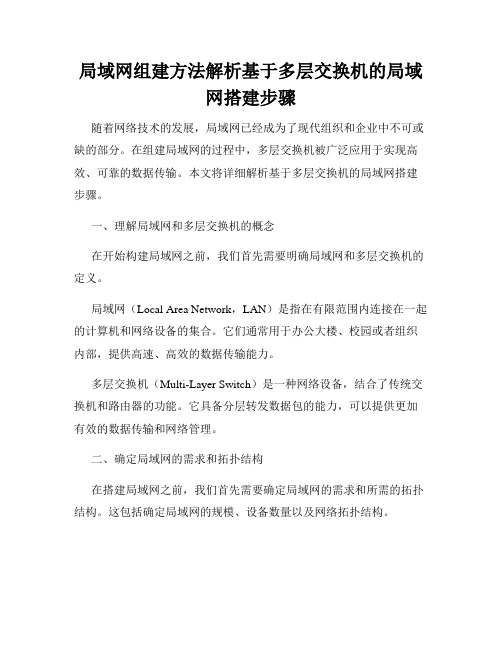 局域网组建方法解析基于多层交换机的局域网搭建步骤

随着网络技术的发展，局域网已经成为了现代组织和企业中不可或缺的部分。在组建局域网的过程中，多层交换机被广泛应用于实现高效、可靠的数据传输。本文将详细解析基于多层交换机的局域网搭建步骤。

一、理解局域网和多层交换机的概念

在开始构建局域网之前，我们首先需要明确局域网和多层交换机的定义。

局域网（Local Area Network，LAN）是指在有限范围内连接在一起的计算机和网络设备的集合。它们通常用于办公大楼、校园或者组织内部，提供高速、高效的数据传输能力。

多层交换机（Multi-Layer Switch）是一种网络设备，结合了传统交换机和路由器的功能。它具备分层转发数据包的能力，可以提供更加有效的数据传输和网络管理。

二、确定局域网的需求和拓扑结构

在搭建局域网之前，我们首先需要确定局域网的需求和所需的拓扑结构。这包括确定局域网的规模、设备数量以及网络拓扑结构。